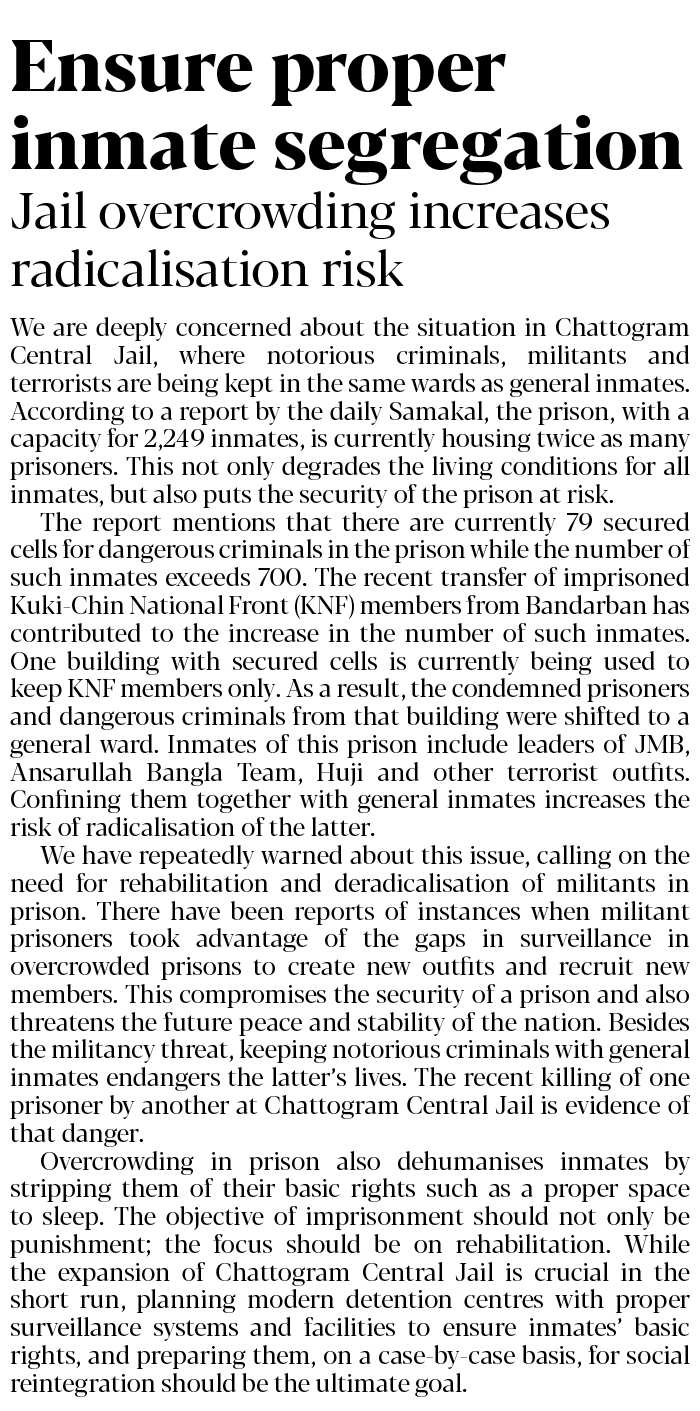 Ensure proper inmate segregation

Jail overcrowding increases radicalisation risk

We are deeply concerned about the situation in Chattogram Central Jail, where notorious criminals, militants and terrorists are being kept in the same wards as general inmates. According to a report by the daily Samakal, the prison, with a capacity for 2,249 inmates, is currently housing twice as many prisoners. This not only degrades the living conditions for all inmates, but also puts the security of the prison at risk.

The report mentions that there are currently 79 secured cells for dangerous criminals in the prison while the number of such inmates exceeds 700. The recent transfer of imprisoned Kuki-Chin National Front (KNF) members from Bandarban has contributed to the increase in the number of such inmates. One building with secured cells is currently being used to keep KNF members only. As a result, the condemned prisoners and dangerous criminals from that building were shifted to a general ward. Inmates of this prison include leaders of JMB, Ansarullah Bangla Team, Huji and other terrorist outfits. Confining them together with general inmates increases the risk of radicalisation of the latter.

We have repeatedly warned about this issue, calling on the need for rehabilitation and deradicalisation of militants in prison. There have been reports of instances when militant prisoners took advantage of the gaps in surveillance in overcrowded prisons to create new outfits and recruit new members. This compromises the security of a prison and also threatens the future peace and stability of the nation. Besides the militancy threat, keeping notorious criminals with general inmates endangers the latter's lives. The recent killing of one prisoner by another at Chattogram Central Jail is evidence of that danger.

Overcrowding in prison also dehumanises inmates by stripping them of their basic rights such as a proper space to sleep. The objective of imprisonment should not only be punishment; the focus should be on rehabilitation. While the expansion of Chattogram Central Jail is crucial in the short run, planning modern detention centres with proper surveillance systems and facilities to ensure inmates' basic rights, and preparing them, on a case-by-case basis, for social reintegration should be the ultimate goal.